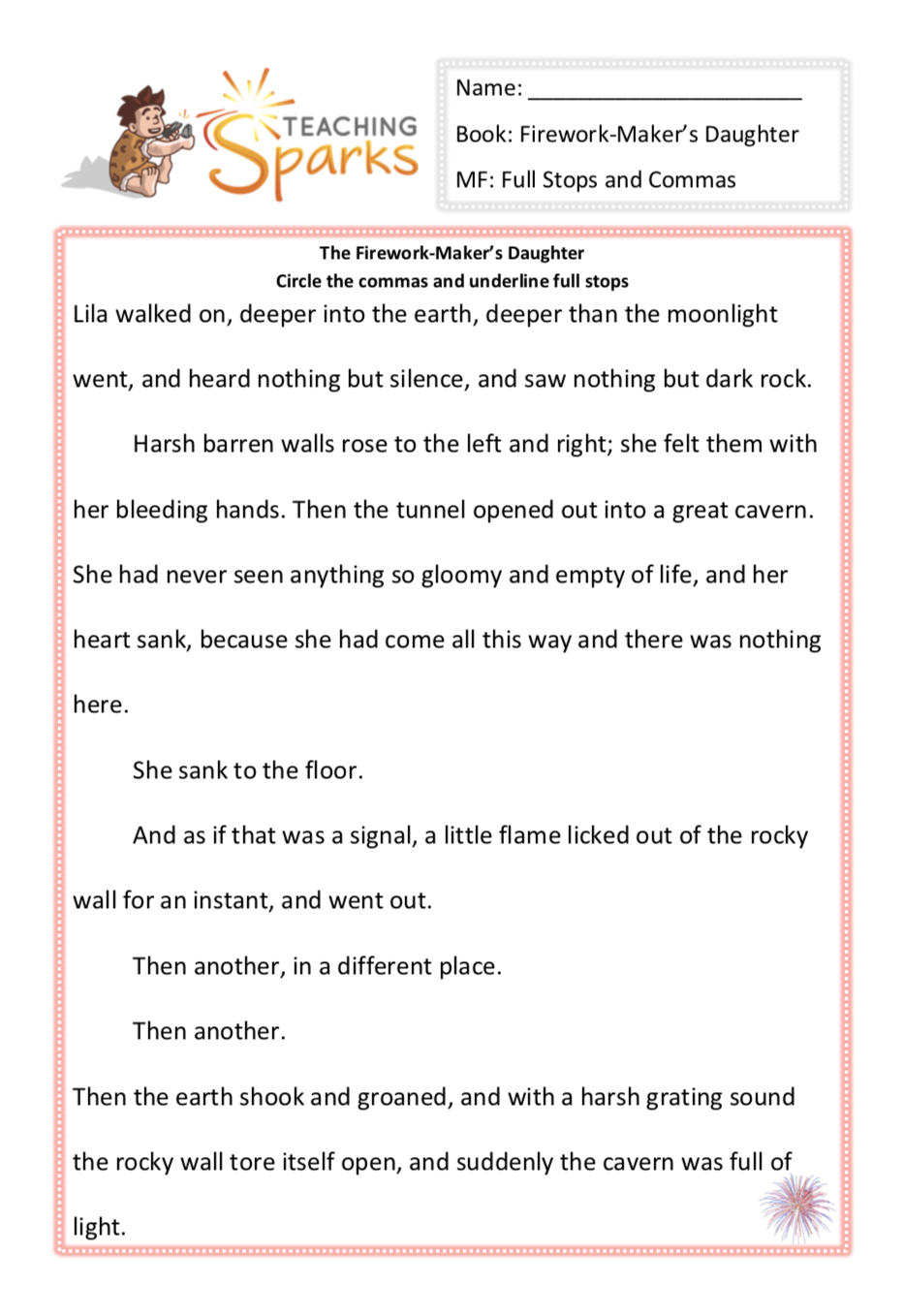 TEACHING Sparks

Name: ______________________

Book: Firework-Maker's Daughter

MF: Full Stops and Commas

The Firework-Maker's Daughter
Circle the commas and underline full stops

Lila walked on, deeper into the earth, deeper than the moonlight went, and heard nothing but silence, and saw nothing but dark rock.

Harsh barren walls rose to the left and right; she felt them with her bleeding hands. Then the tunnel opened out into a great cavern. She had never seen anything so gloomy and empty of life, and her heart sank, because she had come all this way and there was nothing here.

She sank to the floor.

And as if that was a signal, a little flame licked out of the rocky wall for an instant, and went out.

Then another, in a different place.

Then another.

Then the earth shook and groaned, and with a harsh grating sound the rocky wall tore itself open, and suddenly the cavern was full of light.